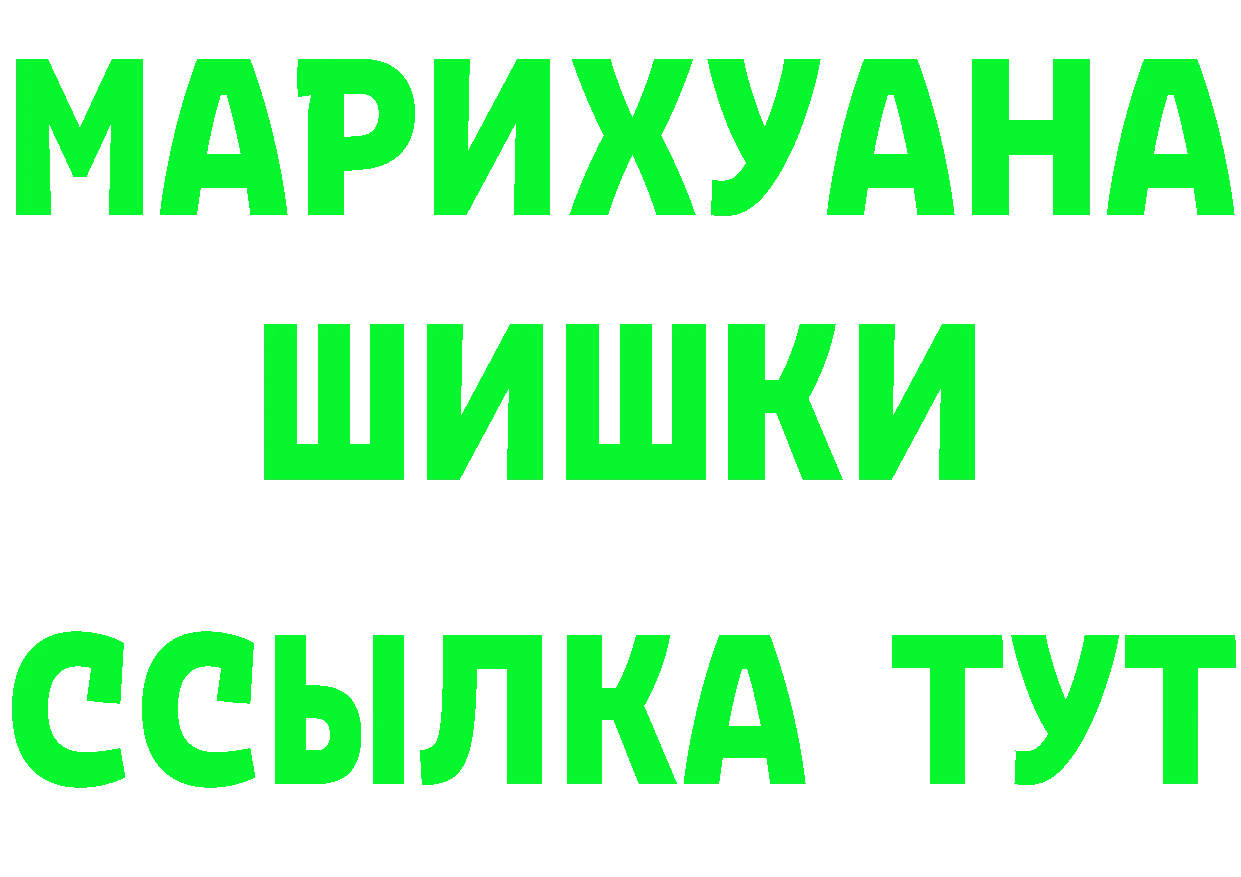 МАРИХУАНА
ШИШКИ
ССЫЛКА ТУТ